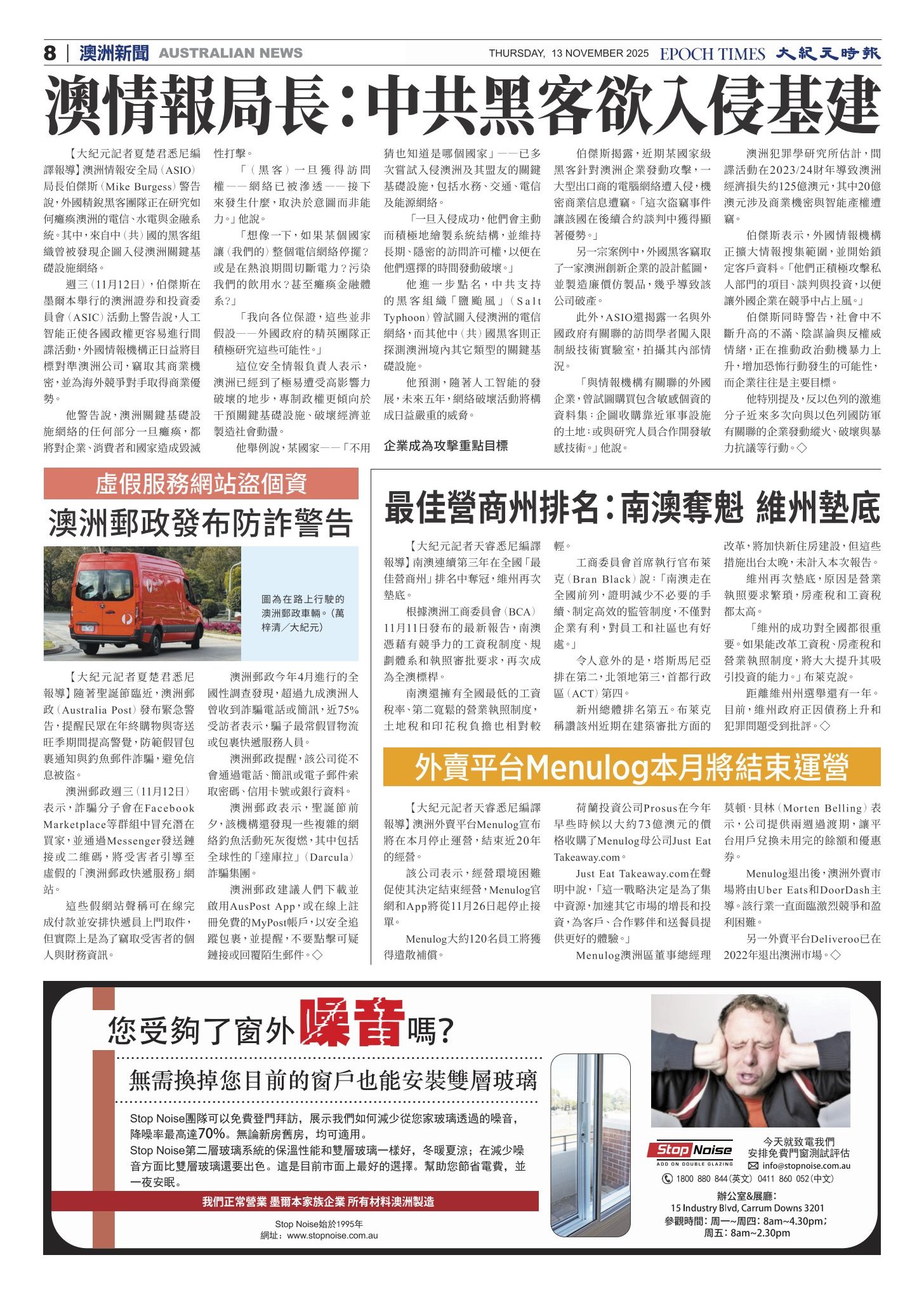 8 | 澳洲新聞 AUSTRALIAN NEWS THURSDAY, 13 NOVEMBER 2025 EPOCH TIMES 大紀元時報

澳情報局長：中共黑客欲入侵基建

【大紀元記者夏楚君悉尼編譯報導】澳洲情報安全局（ASIO）局長伯傑斯（Mike Burgess）警告說，外國精銳黑客團隊正在研究如何癱瘓澳洲的電信、水電與金融系統。其中，來自中（共）國的黑客組織曾被發現企圖入侵澳洲關鍵基礎設施網絡。

週三（11月12日），伯傑斯在墨爾本舉行的澳洲證券和投資委員會（ASIC）活動上警告說，人工智能正使各國政權更容易進行間諜活動，外國情報機構正日益將目標對準澳洲公司，竊取其商業機密，並為海外競爭對手取得商業優勢。

他警告說，澳洲關鍵基礎設施網絡的任何部分一旦癱瘓，都將對企業、消費者和國家造成毀滅性打擊。

「（黑客）一旦獲得訪問權——網絡已被滲透——接下來發生什麼，取決於意圖而非能力。」他說。

「想像一下，如果某個國家讓（我們的）整個電信網絡停擺？或是在熱浪期間切斷電力？污染我們的飲用水？甚至癱瘓金融體系？」

「我向各位保證，這些並非假設——外國政府的精英團隊正積極研究這些可能性。」

這位安全情報負責人表示，澳洲已經到了極易遭受高影響力破壞的地步，專制政權更傾向於干預關鍵基礎設施、破壞經濟並製造社會動盪。

他舉例說，某國家——「不用猜也知道是哪個國家」——已多次嘗試入侵澳洲及其盟友的關鍵基礎設施，包括水務、交通、電信及能源網絡。

「一旦入侵成功，他們會主動而積極地繪製系統結構，並維持長期、隱密的訪問許可權，以便在他們選擇的時間發動破壞。」

他進一步點名，中共支持的黑客組織「鹽颱風」（Salt Typhoon）曾試圖入侵澳洲的電信網絡，而其他中（共）國黑客則正探測澳洲境內其它類型的關鍵基礎設施。

他預測，隨著人工智能的發展，未來五年，網絡破壞活動將構成日益嚴重的威脅。

企業成為攻擊重點目標

伯傑斯揭露，近期某國家級黑客針對澳洲企業發動攻擊，一大型出口商的電腦網絡遭入侵，機密商業信息遭竊。「這次盜竊事件讓該國在後續合約談判中獲得顯著優勢。」

另一宗案例中，外國黑客竊取了一家澳洲創新企業的設計藍圖，並製造廉價仿製品，幾乎導致該公司破產。

此外，ASIO還揭露一名與外國政府有關聯的訪問學者闖入限制級技術實驗室，拍攝其內部情況。

「與情報機構有關聯的外國企業，曾試圖購買包含敏感個資的資料集；企圖收購靠近軍事設施的土地；或與研究人員合作開發敏感技術。」他說。

澳洲犯罪學研究所估計，間諜活動在2023/24財年導致澳洲經濟損失約125億澳元，其中20億澳元涉及商業機密與智能產權遭竊。

伯傑斯表示，外國情報機構正擴大情報搜集範圍，並開始鎖定客戶資料。「他們正積極攻擊私人部門的項目、談判與投資，以便讓外國企業在競爭中占上風。」

伯傑斯同時警告，社會中不斷升高的不滿、陰謀論與反權威情緒，正在推動政治動機暴力上升，增加恐怖行動發生的可能性，而企業往往是主要目標。

他特別提及，反以色列的激進分子近來多次向與以色列國防軍有關聯的企業發動縱火、破壞與暴力抗議等行動。◇

虛假服務網站盜個資
澳洲郵政發布防詐警告

圖為在路上行駛的澳洲郵政車輛。（萬梓清／大紀元）

【大紀元記者夏楚君悉尼報導】隨著聖誕節臨近，澳洲郵政（Australia Post）發布緊急警告，提醒民眾在年終購物與寄送旺季期間提高警覺，防範假冒包裹通知與釣魚郵件詐騙，避免信息被盜。

澳洲郵政週三（11月12日）表示，詐騙分子會在Facebook Marketplace等群組中冒充潛在買家，並通過Messenger發送鏈接或二維碼，將受害者引導至虛假的「澳洲郵政快遞服務」網站。

這些假網站聲稱可在線完成付款並安排快遞員上門取件，但實際上是為了竊取受害者的個人與財務資訊。

澳洲郵政今年4月進行的全國性調查發現，超過九成澳洲人曾收到詐騙電話或簡訊，近75%受訪者表示，騙子最常假冒物流或包裹快遞服務人員。

澳洲郵政提醒，該公司從不會通過電話、簡訊或電子郵件索取密碼、信用卡號或銀行資料。

澳洲郵政表示，聖誕節前夕，該機構還發現一些複雜的網絡釣魚活動死灰復燃，其中包括全球性的「達庫拉」（Darcula）詐騙集團。

澳洲郵政建議人們下載並啟用AusPost App，或在線上註冊免費的MyPost帳戶，以安全追蹤包裹，並提醒，不要點擊可疑鏈接或回覆陌生郵件。◇

最佳營商州排名：南澳奪魁 維州墊底

【大紀元記者天睿悉尼編譯報導】南澳連續第三年在全國「最佳營商州」排名中奪冠，維州再次墊底。

根據澳洲工商委員會（BCA）11月11日發布的最新報告，南澳憑藉有競爭力的工資稅制度、規劃體系和執照審批要求，再次成為全澳標桿。

南澳還擁有全國最低的工資稅率、第二寬鬆的營業執照制度，土地稅和印花稅負擔也相對較輕。

工商委員會首席執行官布萊克（Bran Black）說：「南澳走在全國前列，證明減少不必要的手續、制定高效的監管制度，不僅對企業有利，對員工和社區也有好處。」

令人意外的是，塔斯馬尼亞排在第二，北領地第三，首都行政區（ACT）第四。

新州總體排名第五。布萊克稱讚該州近期在建築審批方面的改革，將加快新住房建設，但這些措施出台太晚，未計入本次報告。

維州再次墊底，原因是營業執照要求繁瑣，房產稅和工資稅都太高。

「維州的成功對全國都很重要。如果能改革工資稅、房產稅和營業執照制度，將大大提升其吸引投資的能力。」布萊克說。

距離維州州選舉還有一年。目前，維州政府正因債務上升和犯罪問題受到批評。◇

外賣平台Menulog本月將結束運營

【大紀元記者天睿悉尼編譯報導】澳洲外賣平台Menulog宣布將在本月停止運營，結束近20年的經營。

該公司表示，經營環境困難促使其決定結束經營，Menulog官網和App將從11月26日起停止接單。

Menulog大約120名員工將獲得遣散補償。

荷蘭投資公司Prosus在今年早些時候以大約73億澳元的價格收購了Menulog母公司Just Eat Takeaway.com。

Just Eat Takeaway.com在聲明中說，「這一戰略決定是為了集中資源，加速其它市場的增長和投資，為客戶、合作夥伴和送餐員提供更好的體驗。」

Menulog澳洲區董事總經理莫頓·貝林（Morten Belling）表示，公司提供兩週過渡期，讓平台用戶兌換未用完的餘額和優惠券。

Menulog退出後，澳洲外賣市場將由Uber Eats和DoorDash主導。該行業一直面臨激烈競爭和盈利困難。

另一外賣平台Deliveroo已在2022年退出澳洲市場。◇

您受夠了窗外噪音嗎？

無需換掉您目前的窗戶也能安裝雙層玻璃

Stop Noise團隊可以免費登門拜訪，展示我們如何減少從您家玻璃透過的噪音，降噪率最高達70%。無論新房舊房，均可適用。

Stop Noise第二層玻璃系統的保溫性能和雙層玻璃一樣好，冬暖夏涼；在減少噪音方面比雙層玻璃還要出色。這是目前市面上最好的選擇。幫助您節省電費，並一夜安眠。

我們正常營業 墨爾本家族企業 所有材料澳洲製造

Stop Noise始於1995年
網址：www.stopnoise.com.au

Stop Noise
ADD ON DOUBLE GLAZING

今天就致電我們
安排免費門窗測試評估
info@stopnoise.com.au
1800 880 844（英文） 0411 860 052（中文）

辦公室&展廳：
15 Industry Blvd, Carrum Downs 3201
參觀時間：周一~周四：8am~4.30pm；
周五：8am~2.30pm